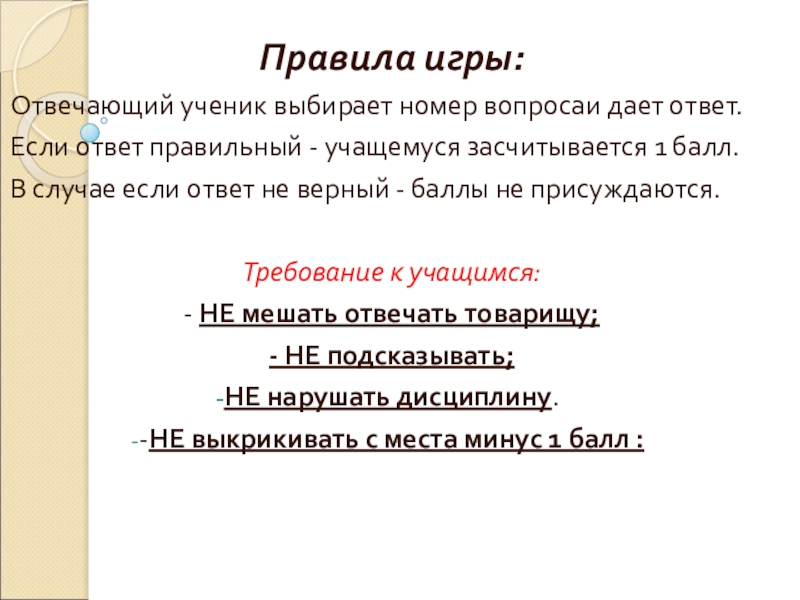 Правила игры:

Отвечающий ученик выбирает номер вопросаи дает ответ.

Если ответ правильный - учащемуся засчитывается 1 балл.

В случае если ответ не верный - баллы не присуждаются.

Требование к учащимся:

- НЕ мешать отвечать товарищу;

- НЕ подсказывать;

-НЕ нарушать дисциплину.

--НЕ выкрикивать с места минус 1 балл :